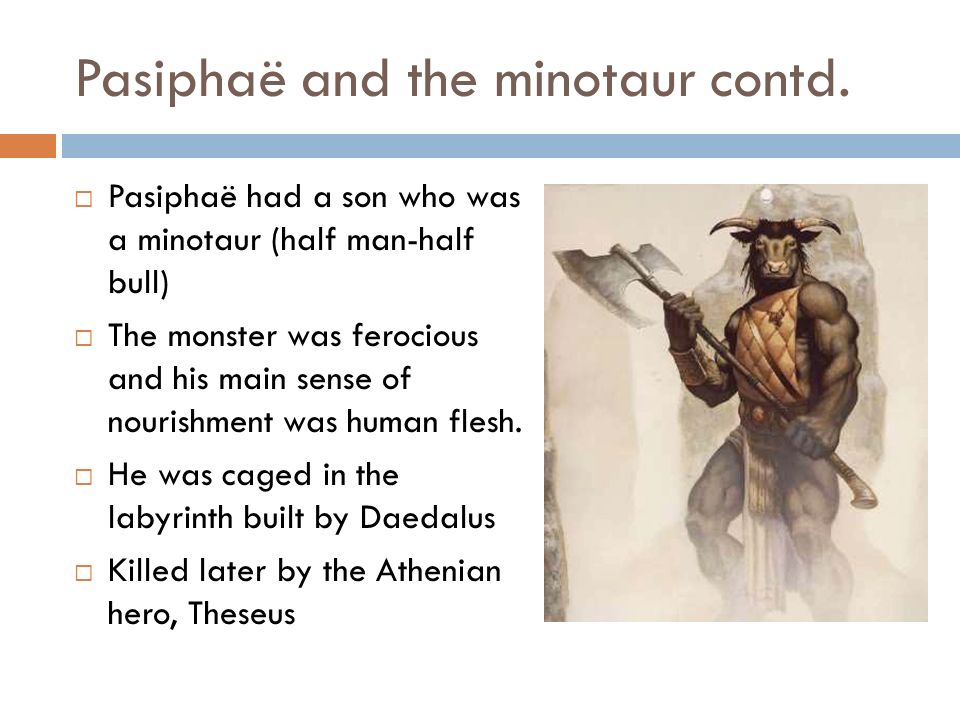 Pasiphaë and the minotaur contd.

□ Pasiphaë had a son who was a minotaur (half man-half bull)

□ The monster was ferocious and his main sense of nourishment was human flesh.

□ He was caged in the labyrinth built by Daedalus

□ Killed later by the Athenian hero, Theseus